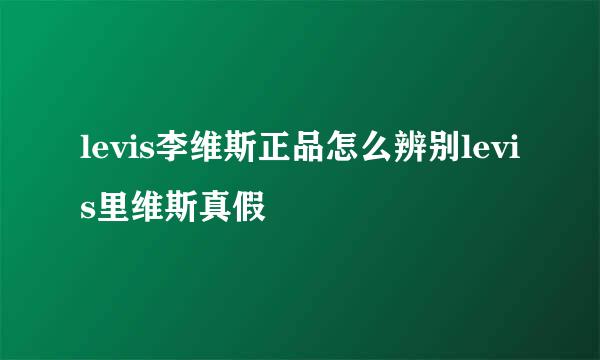 levis李维斯正品怎么辨别levis里维斯真假